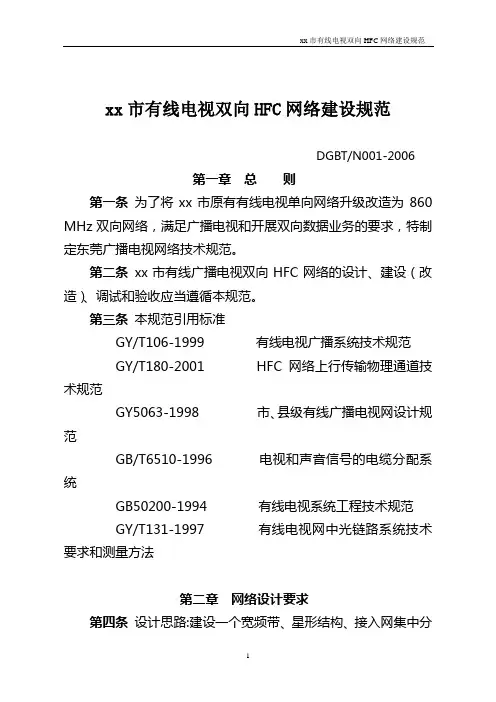 xx 市有线电视双向 HFC 网络建设规范

xx 市有线电视双向 HFC 网络建设规范

DGBT/N001-2006

第一章　总　　则

第一条 为了将 xx 市原有有线电视单向网络升级改造为 860 MHz 双向网络，满足广播电视和开展双向数据业务的要求，特制定东莞广播电视网络技术规范。

第二条 xx 市有线广播电视双向 HFC 网络的设计、建设（改造）、调试和验收应当遵循本规范。

第三条 本规范引用标准

GY/T106-1999　有线电视广播系统技术规范

GY/T180-2001　HFC 网络上行传输物理通道技术规范

GY5063-1998　市、县级有线广播电视网设计规范

GB/T6510-1996　电视和声音信号的电缆分配系统

GB50200-1994　有线电视系统工程技术规范

GY/T131-1997　有线电视网中光链路系统技术要求和测量方法

第二章　网络设计要求

第四条 设计思路:建设一个宽频带、星形结构、接入网集中分

1